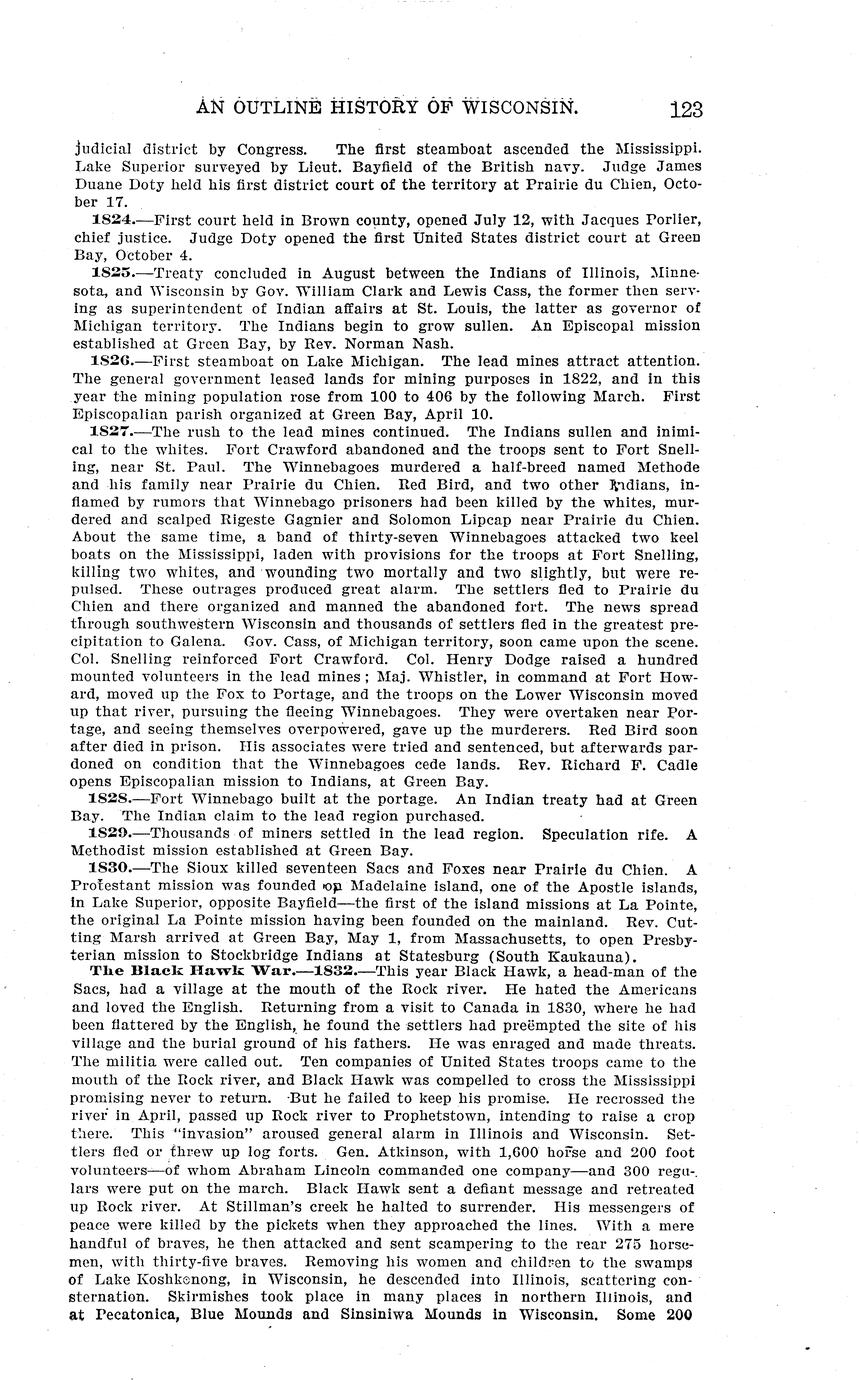 AN OUTLINE HISTORY OF WISCONSIN. 123

judicial district by Congress. The first steamboat ascended the Mississippi. Lake Superior surveyed by Lieut. Bayfield of the British navy. Judge James Duane Doty held his first district court of the territory at Prairie du Chien, October 17.

1824.—First court held in Brown county, opened July 12, with Jacques Porlier, chief justice. Judge Doty opened the first United States district court at Green Bay, October 4.

1825.—Treaty concluded in August between the Indians of Illinois, Minnesota, and Wisconsin by Gov. William Clark and Lewis Cass, the former then serving as superintendent of Indian affairs at St. Louis, the latter as governor of Michigan territory. The Indians begin to grow sullen. An Episcopal mission established at Green Bay, by Rev. Norman Nash.

1826.—First steamboat on Lake Michigan. The lead mines attract attention. The general government leased lands for mining purposes in 1822, and in this year the mining population rose from 100 to 406 by the following March. First Episcopalian parish organized at Green Bay, April 10.

1827.—The rush to the lead mines continued. The Indians sullen and inimical to the whites. Fort Crawford abandoned and the troops sent to Fort Snelling, near St. Paul. The Winnebagoes murdered a half-breed named Methode and his family near Prairie du Chien. Red Bird, and two other Indians, inflamed by rumors that Winnebago prisoners had been killed by the whites, murdered and scalped Rigeste Gagnier and Solomon Lipcap near Prairie du Chien. About the same time, a band of thirty-seven Winnebagoes attacked two keel boats on the Mississippi, laden with provisions for the troops at Fort Snelling, killing two whites, and wounding two mortally and two slightly, but were repulsed. These outrages produced great alarm. The settlers fled to Prairie du Chien and there organized and manned the abandoned fort. The news spread through southwestern Wisconsin and thousands of settlers fled in the greatest precipitation to Galena. Gov. Cass, of Michigan territory, soon came upon the scene. Col. Snelling reinforced Fort Crawford. Col. Henry Dodge raised a hundred mounted volunteers in the lead mines; Maj. Whistler, in command at Fort Howard, moved up the Fox to Portage, and the troops on the Lower Wisconsin moved up that river, pursuing the fleeing Winnebagoes. They were overtaken near Portage, and seeing themselves overpowered, gave up the murderers. Red Bird soon after died in prison. His associates were tried and sentenced, but afterwards pardoned on condition that the Winnebagoes cede lands. Rev. Richard F. Cadle opens Episcopalian mission to Indians, at Green Bay.

1828.—Fort Winnebago built at the portage. An Indian treaty had at Green Bay. The Indian claim to the lead region purchased.

1829.—Thousands of miners settled in the lead region. Speculation rife. A Methodist mission established at Green Bay.

1830.—The Sioux killed seventeen Sacs and Foxes near Prairie du Chien. A Protestant mission was founded on Madelaine island, one of the Apostle islands, in Lake Superior, opposite Bayfield—the first of the island missions at La Pointe, the original La Pointe mission having been founded on the mainland. Rev. Cutting Marsh arrived at Green Bay, May 1, from Massachusetts, to open Presbyterian mission to Stockbridge Indians at Statesburg (South Kaukauna).

The Black Hawk War.—1832.—This year Black Hawk, a head-man of the Sacs, had a village at the mouth of the Rock river. He hated the Americans and loved the English. Returning from a visit to Canada in 1830, where he had been flattered by the English, he found the settlers had preëmpted the site of his village and the burial ground of his fathers. He was enraged and made threats. The militia were called out. Ten companies of United States troops came to the mouth of the Rock river, and Black Hawk was compelled to cross the Mississippi promising never to return. But he failed to keep his promise. He recrossed the river in April, passed up Rock river to Prophetstown, intending to raise a crop there. This "invasion" aroused general alarm in Illinois and Wisconsin. Settlers fled or threw up log forts. Gen. Atkinson, with 1,600 horse and 200 foot volunteers—of whom Abraham Lincoln commanded one company—and 300 regulars were put on the march. Black Hawk sent a defiant message and retreated up Rock river. At Stillman's creek he halted to surrender. His messengers of peace were killed by the pickets when they approached the lines. With a mere handful of braves, he then attacked and sent scampering to the rear 275 horsemen, with thirty-five braves. Removing his women and children to the swamps of Lake Koshkonong, in Wisconsin, he descended into Illinois, scattering consternation. Skirmishes took place in many places in northern Illinois, and at Pecatonica, Blue Mounds and Sinsiniwa Mounds in Wisconsin. Some 200